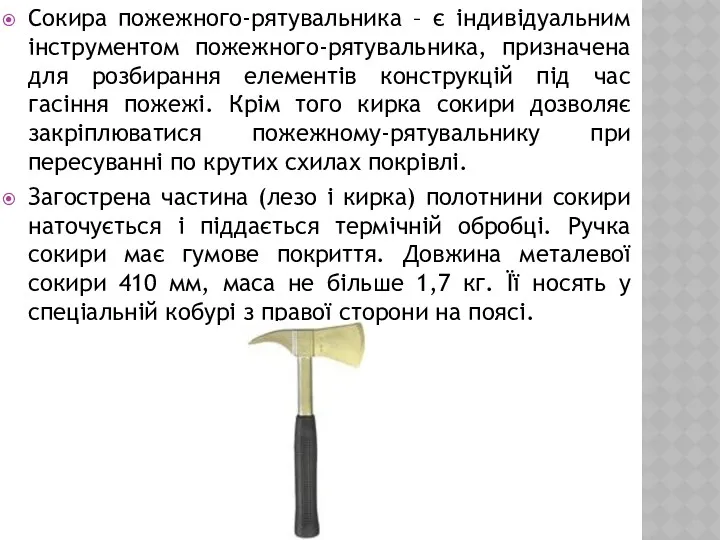 Сокира пожежного-рятувальника – є індивідуальним інструментом пожежного-рятувальника, призначена для розбирання елементів конструкцій під час гасіння пожежі. Крім того кирка сокири дозволяє закріплюватися пожежному-рятувальнику при пересуванні по крутих схилах покрівлі.

Загострена частина (лезо і кирка) полотнини сокири наточується і піддається термічній обробці. Ручка сокири має гумове покриття. Довжина металевої сокири 410 мм, маса не більше 1,7 кг. Її носять у спеціальній кобурі з правої сторони на поясі.